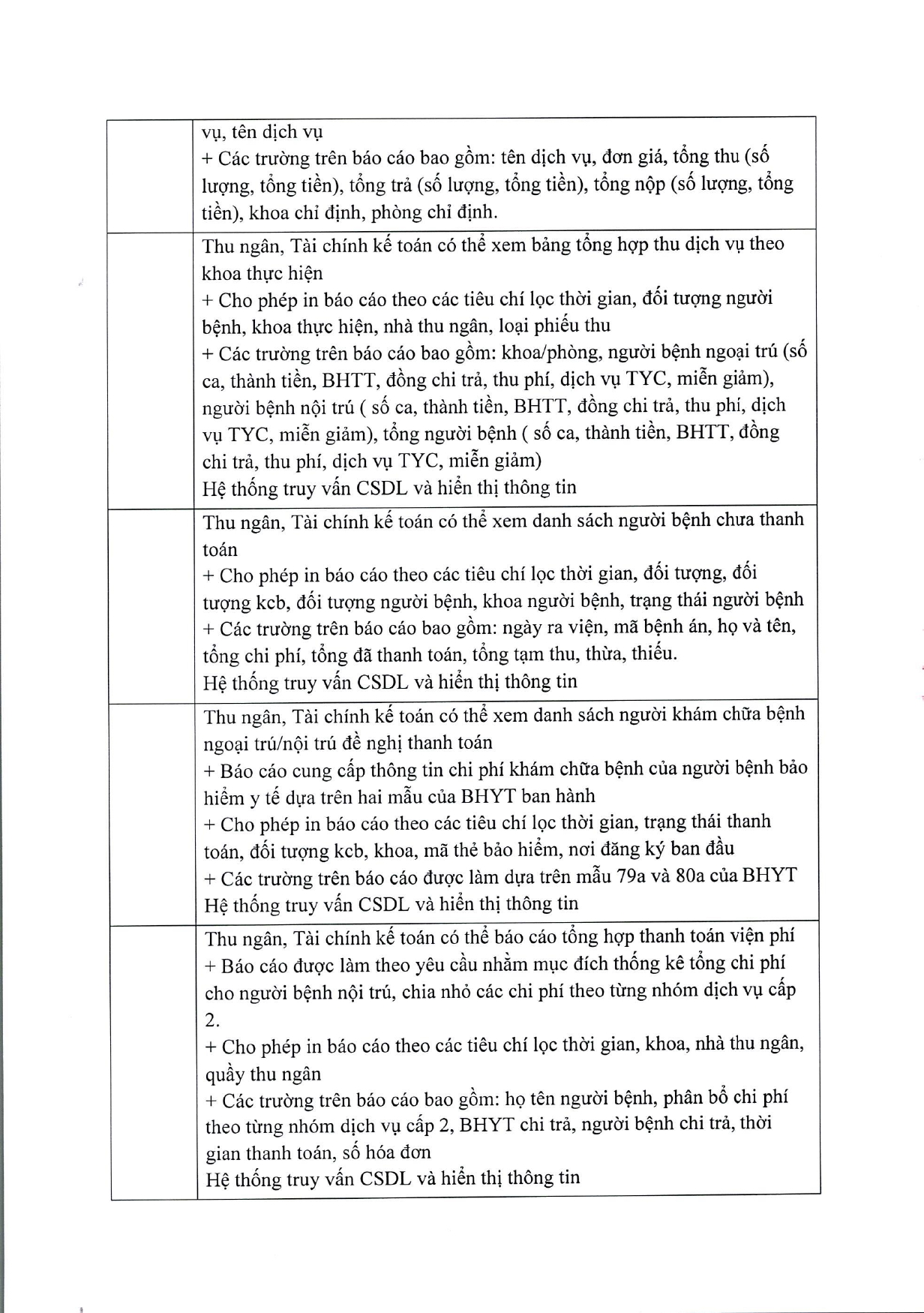 | | |
|---|---|
| | vụ, tên dịch vụ<br>+ Các trường trên báo cáo bao gồm: tên dịch vụ, đơn giá, tổng thu (số lượng, tổng tiền), tổng trả (số lượng, tổng tiền), tổng nộp (số lượng, tổng tiền), khoa chỉ định, phòng chỉ định. |
| | Thu ngân, Tài chính kế toán có thể xem bảng tổng hợp thu dịch vụ theo khoa thực hiện<br>+ Cho phép in báo cáo theo các tiêu chí lọc thời gian, đối tượng người bệnh, khoa thực hiện, nhà thu ngân, loại phiếu thu<br>+ Các trường trên báo cáo bao gồm: khoa/phòng, người bệnh ngoại trú (số ca, thành tiền, BHTT, đồng chi trả, thu phí, dịch vụ TYC, miễn giảm), người bệnh nội trú ( số ca, thành tiền, BHTT, đồng chi trả, thu phí, dịch vụ TYC, miễn giảm), tổng người bệnh ( số ca, thành tiền, BHTT, đồng chi trả, thu phí, dịch vụ TYC, miễn giảm)<br>Hệ thống truy vấn CSDL và hiển thị thông tin |
| | Thu ngân, Tài chính kế toán có thể xem danh sách người bệnh chưa thanh toán<br>+ Cho phép in báo cáo theo các tiêu chí lọc thời gian, đối tượng, đối tượng kcb, đối tượng người bệnh, khoa người bệnh, trạng thái người bệnh<br>+ Các trường trên báo cáo bao gồm: ngày ra viện, mã bệnh án, họ và tên, tổng chi phí, tổng đã thanh toán, tổng tạm thu, thừa, thiếu.<br>Hệ thống truy vấn CSDL và hiển thị thông tin |
| | Thu ngân, Tài chính kế toán có thể xem danh sách người khám chữa bệnh ngoại trú/nội trú đề nghị thanh toán<br>+ Báo cáo cung cấp thông tin chi phí khám chữa bệnh của người bệnh bảo hiểm y tế dựa trên hai mẫu của BHYT ban hành<br>+ Cho phép in báo cáo theo các tiêu chí lọc thời gian, trạng thái thanh toán, đối tượng kcb, khoa, mã thẻ bảo hiểm, nơi đăng ký ban đầu<br>+ Các trường trên báo cáo được làm dựa trên mẫu 79a và 80a của BHYT<br>Hệ thống truy vấn CSDL và hiển thị thông tin |
| | Thu ngân, Tài chính kế toán có thể báo cáo tổng hợp thanh toán viện phí<br>+ Báo cáo được làm theo yêu cầu nhằm mục đích thống kê tổng chi phí cho người bệnh nội trú, chia nhỏ các chi phí theo từng nhóm dịch vụ cấp 2.<br>+ Cho phép in báo cáo theo các tiêu chí lọc thời gian, khoa, nhà thu ngân, quầy thu ngân<br>+ Các trường trên báo cáo bao gồm: họ tên người bệnh, phân bổ chi phí theo từng nhóm dịch vụ cấp 2, BHYT chi trả, người bệnh chi trả, thời gian thanh toán, số hóa đơn<br>Hệ thống truy vấn CSDL và hiển thị thông tin |